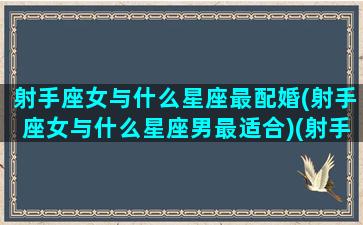 射手座女与什么星座最配婚(射手座女与什么星座男最适合)(射手